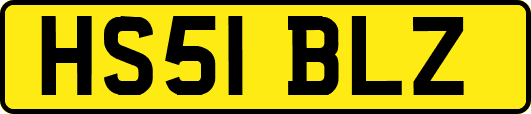 HS51 BLZ